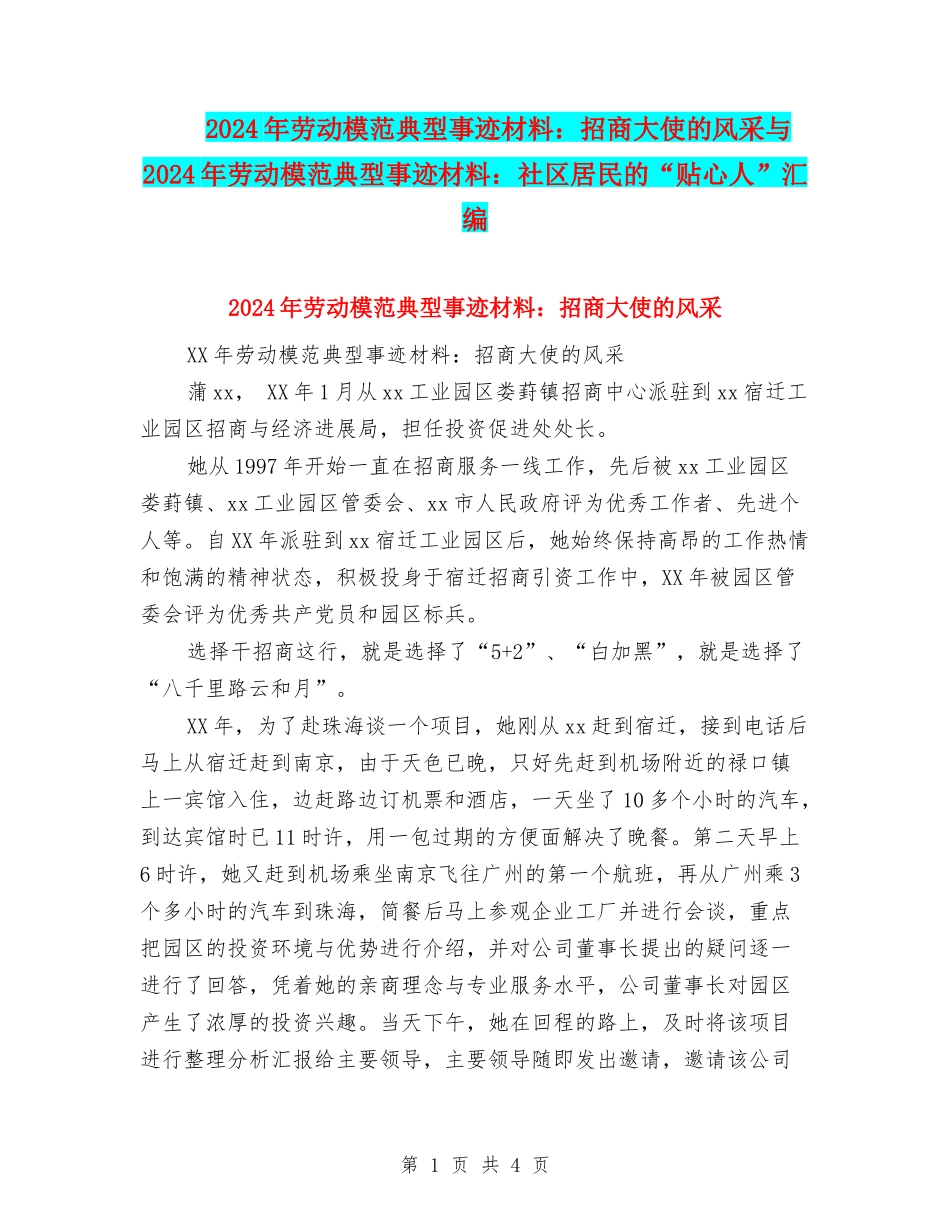 2024年劳动模范典型事迹材料：招商大使的风采与2024年劳动模范典型事迹材料：社区居民的“贴心人”汇编

2024年劳动模范典型事迹材料：招商大使的风采

XX年劳动模范典型事迹材料：招商大使的风采

蒲xx， XX年1月从xx工业园区娄葑镇招商中心派驻到xx宿迁工业园区招商与经济进展局，担任投资促进处处长。

她从1997年开始一直在招商服务一线工作，先后被xx工业园区娄葑镇、xx工业园区管委会、xx市人民政府评为优秀工作者、先进个人等。自XX年派驻到xx宿迁工业园区后，她始终保持高昂的工作热情和饱满的精神状态，积极投身于宿迁招商引资工作中，XX年被园区管委会评为优秀共产党员和园区标兵。

选择干招商这行，就是选择了“5+2”、“白加黑”，就是选择了“八千里路云和月”。

XX年，为了赴珠海谈一个项目，她刚从xx赶到宿迁，接到电话后马上从宿迁赶到南京，由于天色已晚，只好先赶到机场附近的禄口镇上一宾馆入住，边赶路边订机票和酒店，一天坐了10多个小时的汽车，到达宾馆时已11时许，用一包过期的方便面解决了晚餐。第二天早上6时许，她又赶到机场乘坐南京飞往广州的第一个航班，再从广州乘3个多小时的汽车到珠海，简餐后马上参观企业工厂并进行会谈，重点把园区的投资环境与优势进行介绍，并对公司董事长提出的疑问逐一进行了回答，凭着她的亲商理念与专业服务水平，公司董事长对园区产生了浓厚的投资兴趣。当天下午，她在回程的路上，及时将该项目进行整理分析汇报给主要领导，主要领导随即发出邀请，邀请该公司

第 1 页 共 4 页